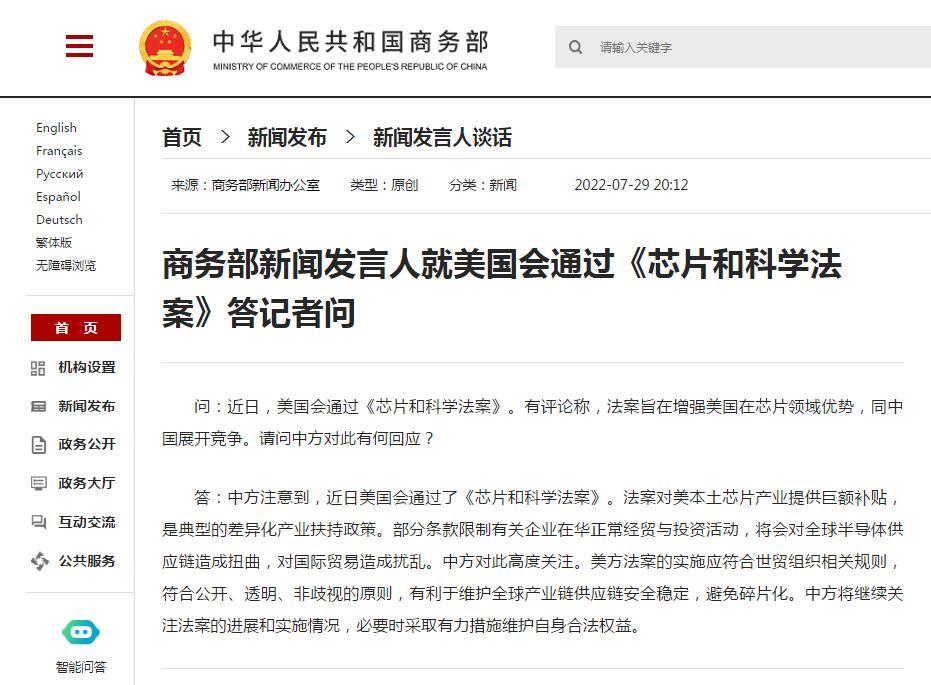 中华人民共和国商务部
MINISTRY OF COMMERCE OF THE PEOPLE'S REPUBLIC OF CHINA

请输入关键字

English
Français
Русский
Español
Deutsch
繁体版
无障碍浏览

首 页
机构设置
新闻发布
政务公开
政务大厅
互动交流
公共服务

智能问答

首页 > 新闻发布 > 新闻发言人谈话

来源：商务部新闻办公室 类型：原创 分类：新闻 2022-07-29 20:12

商务部新闻发言人就美国会通过《芯片和科学法案》答记者问

问：近日，美国会通过《芯片和科学法案》。有评论称，法案旨在增强美国在芯片领域优势，同中国展开竞争。请问中方对此有何回应？

答：中方注意到，近日美国会通过了《芯片和科学法案》。法案对美本土芯片产业提供巨额补贴，是典型的差异化产业扶持政策。部分条款限制有关企业在华正常经贸与投资活动，将会对全球半导体供应链造成扭曲，对国际贸易造成扰乱。中方对此高度关注。美方法案的实施应符合世贸组织相关规则，符合公开、透明、非歧视的原则，有利于维护全球产业链供应链安全稳定，避免碎片化。中方将继续关注法案的进展和实施情况，必要时采取有力措施维护自身合法权益。